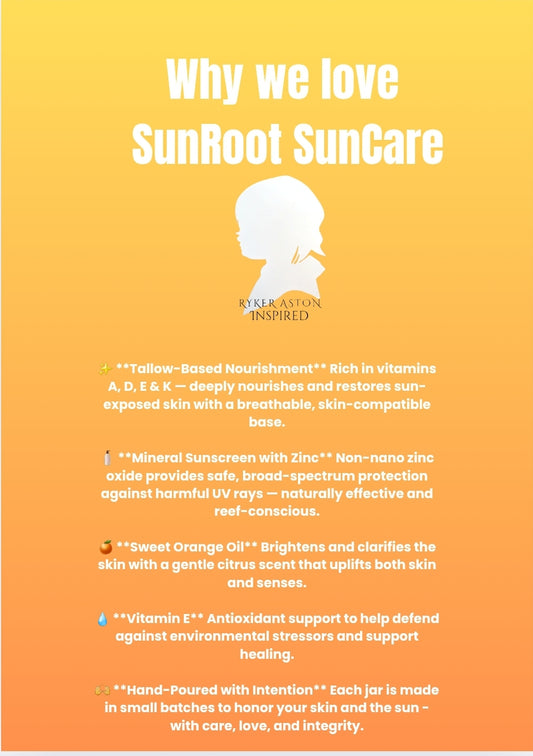 Why we love SunRoot SunCare

RYKER ASTON
INSPIRED

✨ **Tallow-Based Nourishment** Rich in vitamins A, D, E & K — deeply nourishes and restores sun-exposed skin with a breathable, skin-compatible base.

🧴 **Mineral Sunscreen with Zinc** Non-nano zinc oxide provides safe, broad-spectrum protection against harmful UV rays — naturally effective and reef-conscious.

🍊 **Sweet Orange Oil** Brightens and clarifies the skin with a gentle citrus scent that uplifts both skin and senses.

💧 **Vitamin E** Antioxidant support to help defend against environmental stressors and support healing.

👐 **Hand-Poured with Intention** Each jar is made in small batches to honor your skin and the sun - with care, love, and integrity.